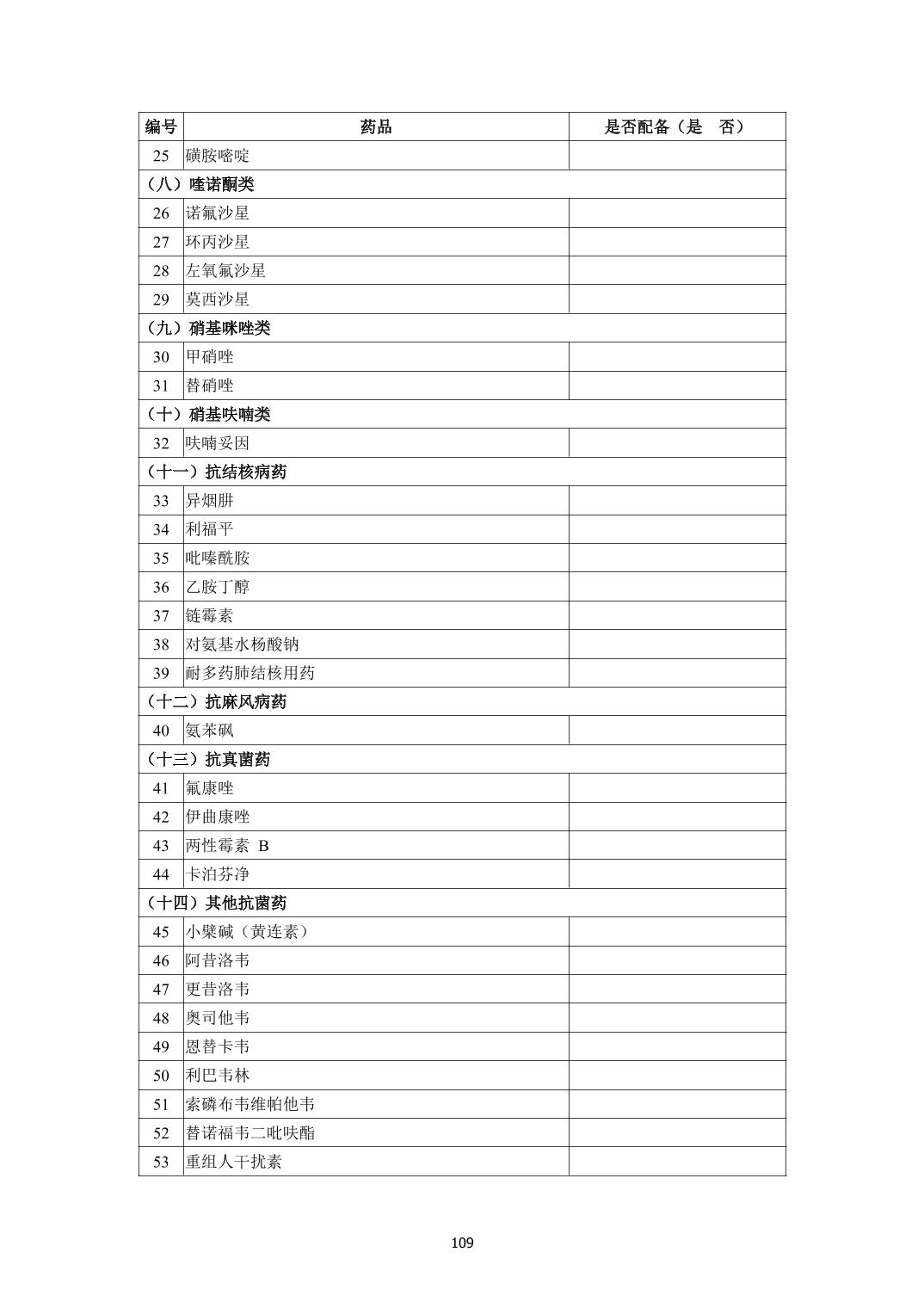 | 编号 | 药品 | 是否配备（是 否） |
|---|---|---|
| 25 | 磺胺嘧啶 | |
| （八）喹诺酮类 | | |
| 26 | 诺氟沙星 | |
| 27 | 环丙沙星 | |
| 28 | 左氧氟沙星 | |
| 29 | 莫西沙星 | |
| （九）硝基咪唑类 | | |
| 30 | 甲硝唑 | |
| 31 | 替硝唑 | |
| （十）硝基呋喃类 | | |
| 32 | 呋喃妥因 | |
| （十一）抗结核病药 | | |
| 33 | 异烟肼 | |
| 34 | 利福平 | |
| 35 | 吡嗪酰胺 | |
| 36 | 乙胺丁醇 | |
| 37 | 链霉素 | |
| 38 | 对氨基水杨酸钠 | |
| 39 | 耐多药肺结核用药 | |
| （十二）抗麻风病药 | | |
| 40 | 氨苯砜 | |
| （十三）抗真菌药 | | |
| 41 | 氟康唑 | |
| 42 | 伊曲康唑 | |
| 43 | 两性霉素 B | |
| 44 | 卡泊芬净 | |
| （十四）其他抗菌药 | | |
| 45 | 小檗碱（黄连素） | |
| 46 | 阿昔洛韦 | |
| 47 | 更昔洛韦 | |
| 48 | 奥司他韦 | |
| 49 | 恩替卡韦 | |
| 50 | 利巴韦林 | |
| 51 | 索磷布韦维帕他韦 | |
| 52 | 替诺福韦二吡呋酯 | |
| 53 | 重组人干扰素 | |

109